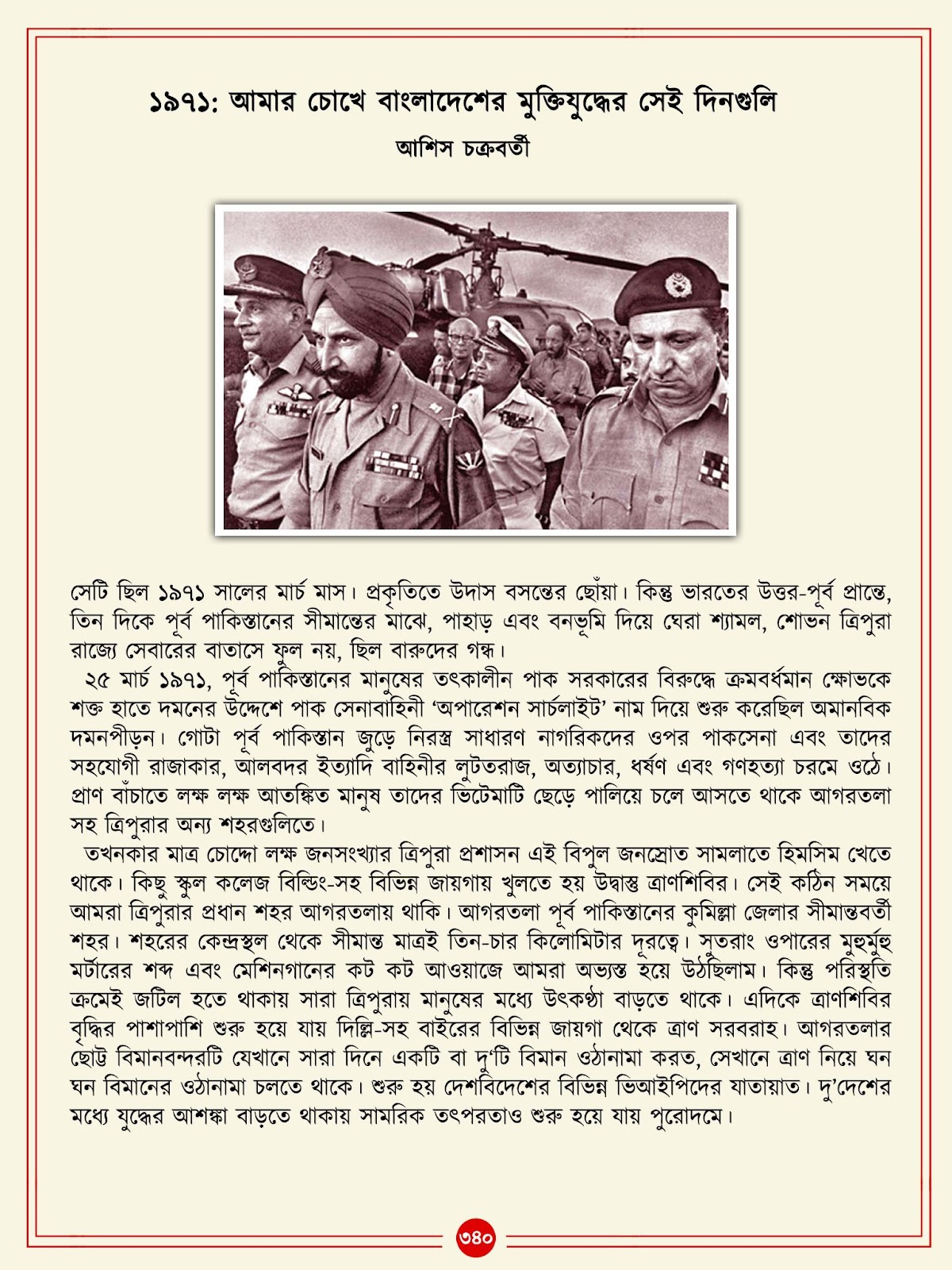 ১৯৭১: আমার চোখে বাংলাদেশের মুক্তিযুদ্ধের সেই দিনগুলি

আশিস চক্রবর্তী

সেটি ছিল ১৯৭১ সালের মার্চ মাস। প্রকৃতিতে উদাস বসন্তের ছোঁয়া। কিন্তু ভারতের উত্তর-পূর্ব প্রান্তে, তিন দিকে পূর্ব পাকিস্তানের সীমান্তের মাঝে, পাহাড় এবং বনভূমি দিয়ে ঘেরা শ্যামল, শোভন ত্রিপুরা রাজ্যে সেবারের বাতাসে ফুল নয়, ছিল বারুদের গন্ধ।

২৫ মার্চ ১৯৭১, পূর্ব পাকিস্তানের মানুষের তৎকালীন পাক সরকারের বিরুদ্ধে ক্রমবর্ধমান ক্ষোভকে শক্ত হাতে দমনের উদ্দেশে পাক সেনাবাহিনী 'অপারেশন সার্চলাইট' নাম দিয়ে শুরু করেছিল অমানবিক দমনপীড়ন। গোটা পূর্ব পাকিস্তান জুড়ে নিরস্ত্র সাধারণ নাগরিকদের ওপর পাকসেনা এবং তাদের সহযোগী রাজাকার, আলবদর ইত্যাদি বাহিনীর লুটতরাজ, অত্যাচার, ধর্ষণ এবং গণহত্যা চরমে ওঠে। প্রাণ বাঁচাতে লক্ষ লক্ষ আতঙ্কিত মানুষ তাদের ভিটেমাটি ছেড়ে পালিয়ে চলে আসতে থাকে আগরতলা সহ ত্রিপুরার অন্য শহরগুলিতে।

তখনকার মাত্র চোদ্দো লক্ষ জনসংখ্যার ত্রিপুরা প্রশাসন এই বিপুল জনস্রোত সামলাতে হিমসিম খেতে থাকে। কিছু স্কুল কলেজ বিল্ডিং-সহ বিভিন্ন জায়গায় খুলতে হয় উদ্বাস্তু ত্রাণশিবির। সেই কঠিন সময়ে আমরা ত্রিপুরার প্রধান শহর আগরতলায় থাকি। আগরতলা পূর্ব পাকিস্তানের কুমিল্লা জেলার সীমান্তবর্তী শহর। শহরের কেন্দ্রস্থল থেকে সীমান্ত মাত্রই তিন-চার কিলোমিটার দূরত্বে। সুতরাং ওপারের মুহুর্মুহু মর্টারের শব্দ এবং মেশিনগানের কট কট আওয়াজে আমরা অভ্যস্ত হয়ে উঠছিলাম। কিন্তু পরিস্থিতি ক্রমেই জটিল হতে থাকায় সারা ত্রিপুরায় মানুষের মধ্যে উৎকণ্ঠা বাড়তে থাকে। এদিকে ত্রাণশিবির বৃদ্ধির পাশাপাশি শুরু হয়ে যায় দিল্লি-সহ বাইরের বিভিন্ন জায়গা থেকে ত্রাণ সরবরাহ। আগরতলার ছোট্ট বিমানবন্দরটি যেখানে সারা দিনে একটি বা দু'টি বিমান ওঠানামা করত, সেখানে ত্রাণ নিয়ে ঘন ঘন বিমানের ওঠানামা চলতে থাকে। শুরু হয় দেশবিদেশের বিভিন্ন ভিআইপিদের যাতায়াত। দু'দেশের মধ্যে যুদ্ধের আশঙ্কা বাড়তে থাকায় সামরিক তৎপরতাও শুরু হয়ে যায় পুরোদমে।

৩৪০